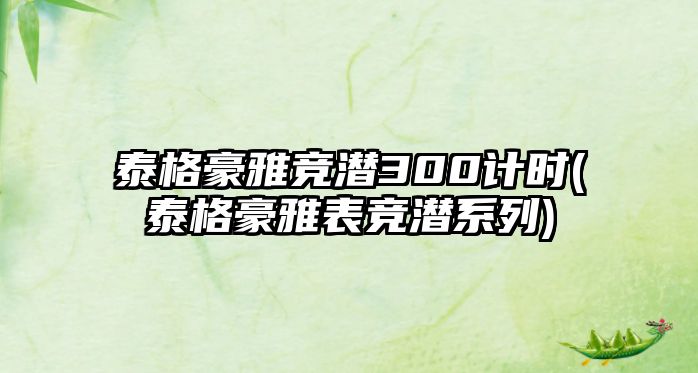 泰格豪雅竞潜300计时(泰格豪雅表竞潜系列)